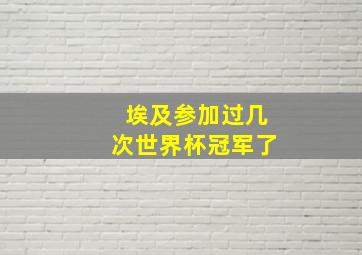 埃及参加过几次世界杯冠军了